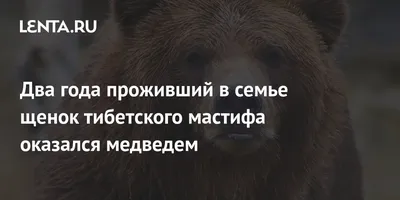 LENTA.RU

Два года проживший в семье щенок тибетского мастифа оказался медведем